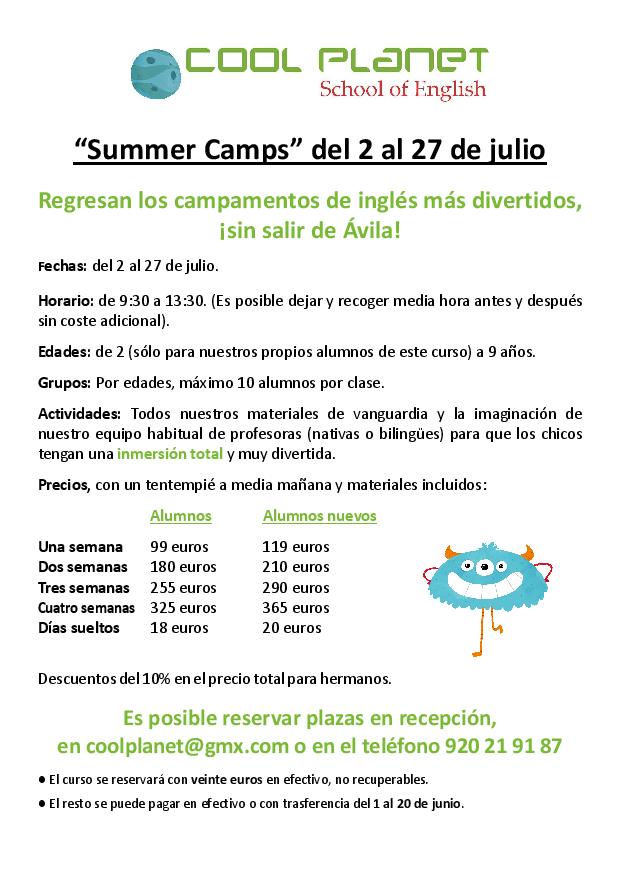 COOL PLANET
School of English

"Summer Camps" del 2 al 27 de julio

Regresan los campamentos de inglés más divertidos, ¡sin salir de Ávila!

Fechas: del 2 al 27 de julio.

Horario: de 9:30 a 13:30. (Es posible dejar y recoger media hora antes y después sin coste adicional).

Edades: de 2 (sólo para nuestros propios alumnos de este curso) a 9 años.

Grupos: Por edades, máximo 10 alumnos por clase.

Actividades: Todos nuestros materiales de vanguardia y la imaginación de nuestro equipo habitual de profesoras (nativas o bilingües) para que los chicos tengan una inmersión total y muy divertida.

Precios, con un tentempié a media mañana y materiales incluidos:

|  | Alumnos | Alumnos nuevos |
|---|---|---|
| Una semana | 99 euros | 119 euros |
| Dos semanas | 180 euros | 210 euros |
| Tres semanas | 255 euros | 290 euros |
| Cuatro semanas | 325 euros | 365 euros |
| Días sueltos | 18 euros | 20 euros |

Descuentos del 10% en el precio total para hermanos.

Es posible reservar plazas en recepción, en coolplanet@gmx.com o en el teléfono 920 21 91 87

• El curso se reservará con veinte euros en efectivo, no recuperables.
• El resto se puede pagar en efectivo o con trasferencia del 1 al 20 de junio.